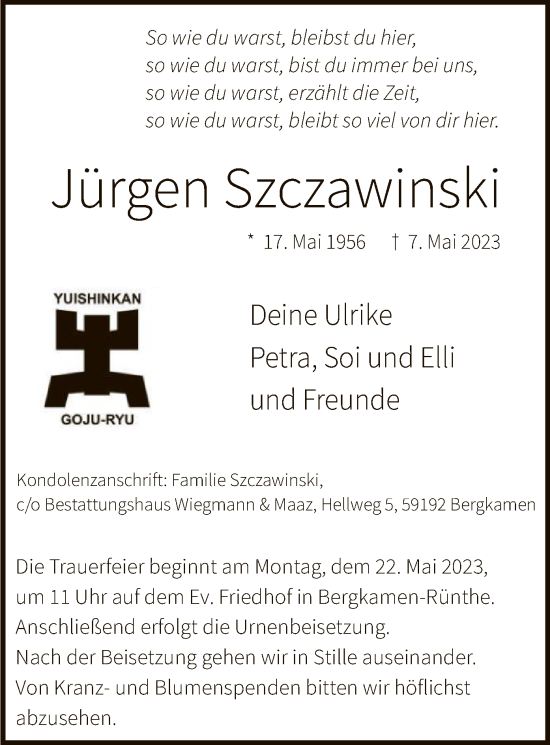 So wie du warst, bleibst du hier,
so wie du warst, bist du immer bei uns,
so wie du warst, erzählt die Zeit,
so wie du warst, bleibt so viel von dir hier.

Jürgen Szczawinski

* 17. Mai 1956 † 7. Mai 2023

YUISHINKAN
GOJU-RYU

Deine Ulrike
Petra, Soi und Elli
und Freunde

Kondolenzanschrift: Familie Szczawinski,
c/o Bestattungshaus Wiegmann & Maaz, Hellweg 5, 59192 Bergkamen

Die Trauerfeier beginnt am Montag, dem 22. Mai 2023, um 11 Uhr auf dem Ev. Friedhof in Bergkamen-Rünthe. Anschließend erfolgt die Urnenbeisetzung. Nach der Beisetzung gehen wir in Stille auseinander. Von Kranz- und Blumenspenden bitten wir höflichst abzusehen.